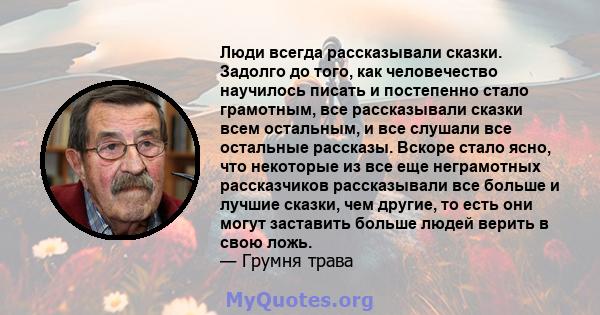 Люди всегда рассказывали сказки. Задолго до того, как человечество научилось писать и постепенно стало грамотным, все рассказывали сказки всем остальным, и все слушали все остальные рассказы. Вскоре стало ясно, что некоторые из все еще неграмотных рассказчиков рассказывали все больше и лучшие сказки, чем другие, то есть они могут заставить больше людей верить в свою ложь.
— Грумня трава

MyQuotes.org